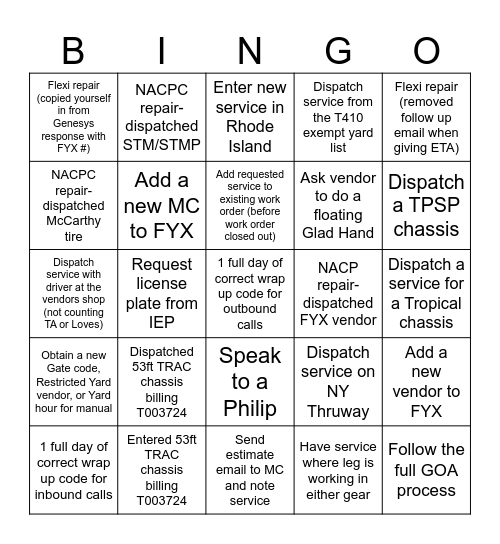 | B | I | N | G | O |
|---|---|---|---|---|
| Flexi repair (copied yourself in from Genesys response with FYX #) | NACPC repair-dispatched STM/STMP | Enter new service in Rhode Island | Dispatch service from the T410 exempt yard list | Flexi repair (removed follow up email when giving ETA) |
| NACPC repair-dispatched McCarthy tire | Add a new MC to FYX | Add requested service to existing work order (before work order closed out) | Ask vendor to do a floating Glad Hand | Dispatch a TPSP chassis |
| Dispatch service with driver at the vendors shop (not counting TA or Loves) | Request license plate from IEP | 1 full day of correct wrap up code for outbound calls | NACP repair-dispatched FYX vendor | Dispatch a service for a Tropical chassis |
| Obtain a new Gate code, Restricted Yard vendor, or Yard hour for manual | Dispatched 53ft TRAC chassis billing T003724 | Speak to a Philip | Dispatch service on NY Thruway | Add a new vendor to FYX |
| 1 full day of correct wrap up code for inbound calls | Entered 53ft TRAC chassis billing T003724 | Send estimate email to MC and note service | Have service where leg is working in either gear | Follow the full GOA process |